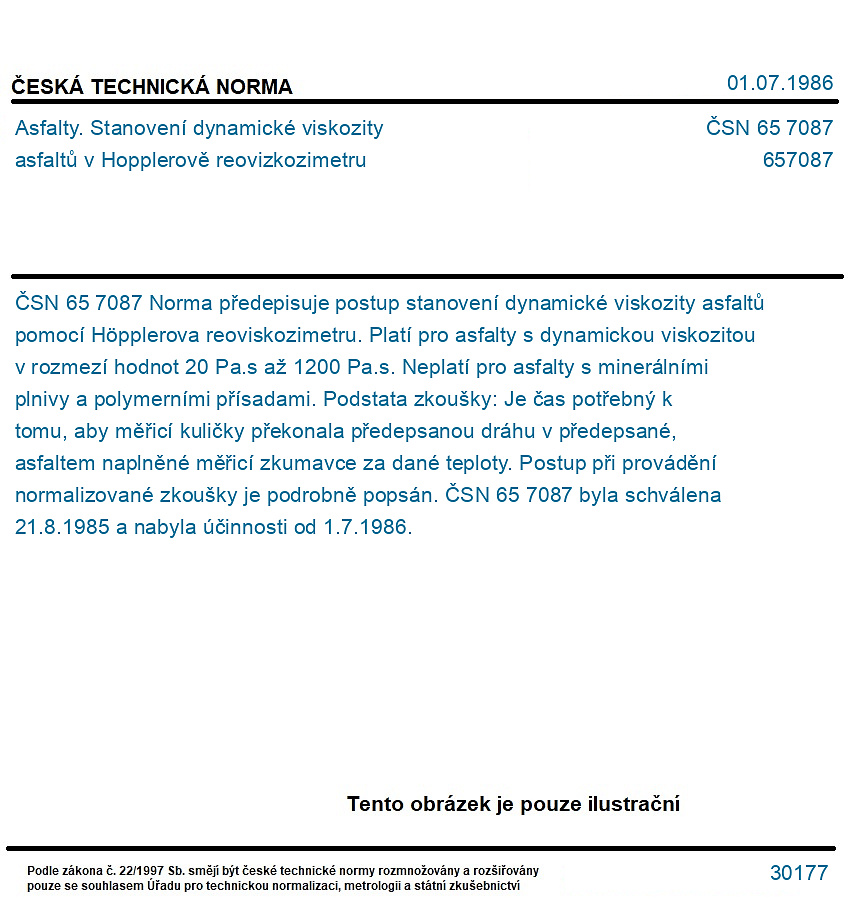 ČESKÁ TECHNICKÁ NORMA

01.07.1986

Asfalty. Stanovení dynamické viskozity asfaltů v Hopplerově reovizkozimetru

ČSN 65 7087
657087

ČSN 65 7087 Norma předepisuje postup stanovení dynamické viskozity asfaltů pomocí Höpplerova reoviskozimetru. Platí pro asfalty s dynamickou viskozitou v rozmezí hodnot 20 Pa.s až 1200 Pa.s. Neplatí pro asfalty s minerálními plnivy a polymerními přísadami. Podstata zkoušky: Je čas potřebný k tomu, aby měřicí kuličky překonala předepsanou dráhu v předepsané, asfaltem naplněné měřicí zkumavce za dané teploty. Postup při provádění normalizované zkoušky je podrobně popsán. ČSN 65 7087 byla schválena 21.8.1985 a nabyla účinnosti od 1.7.1986.

Tento obrázek je pouze ilustrační

Podle zákona č. 22/1997 Sb. smějí být české technické normy rozmnožovány a rozšiřovány pouze se souhlasem Úřadu pro technickou normalizaci, metrologii a státní zkušebnictví

30177